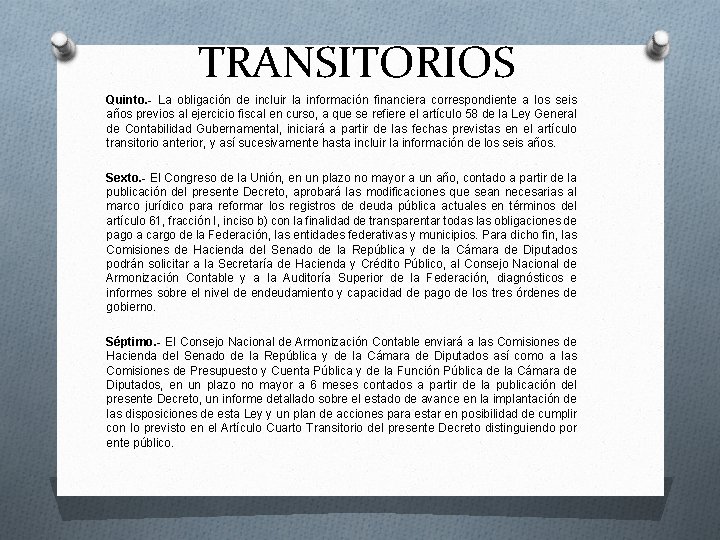 TRANSITORIOS

Quinto.- La obligación de incluir la información financiera correspondiente a los seis años previos al ejercicio fiscal en curso, a que se refiere el artículo 58 de la Ley General de Contabilidad Gubernamental, iniciará a partir de las fechas previstas en el artículo transitorio anterior, y así sucesivamente hasta incluir la información de los seis años.

Sexto.- El Congreso de la Unión, en un plazo no mayor a un año, contado a partir de la publicación del presente Decreto, aprobará las modificaciones que sean necesarias al marco jurídico para reformar los registros de deuda pública actuales en términos del artículo 61, fracción I, inciso b) con la finalidad de transparentar todas las obligaciones de pago a cargo de la Federación, las entidades federativas y municipios. Para dicho fin, las Comisiones de Hacienda del Senado de la República y de la Cámara de Diputados podrán solicitar a la Secretaría de Hacienda y Crédito Público, al Consejo Nacional de Armonización Contable y a la Auditoría Superior de la Federación, diagnósticos e informes sobre el nivel de endeudamiento y capacidad de pago de los tres órdenes de gobierno.

Séptimo.- El Consejo Nacional de Armonización Contable enviará a las Comisiones de Hacienda del Senado de la República y de la Cámara de Diputados así como a las Comisiones de Presupuesto y Cuenta Pública y de la Función Pública de la Cámara de Diputados, en un plazo no mayor a 6 meses contados a partir de la publicación del presente Decreto, un informe detallado sobre el estado de avance en la implantación de las disposiciones de esta Ley y un plan de acciones para estar en posibilidad de cumplir con lo previsto en el Artículo Cuarto Transitorio del presente Decreto distinguiendo por ente público.